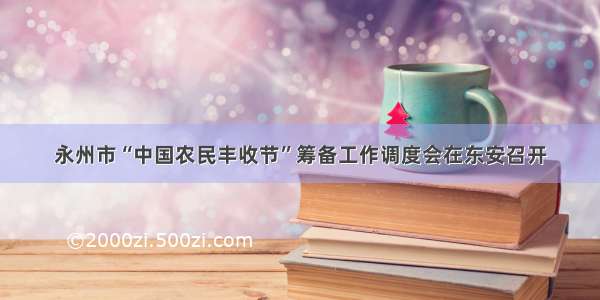 永州市“中国农民丰收节”筹备工作调度会在东安召开

©2000zi.500zi.com